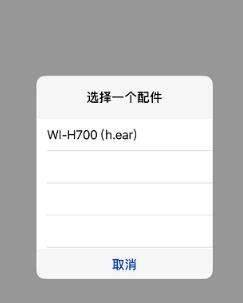 选择一个配件

WI-H700 (h.ear)

取消